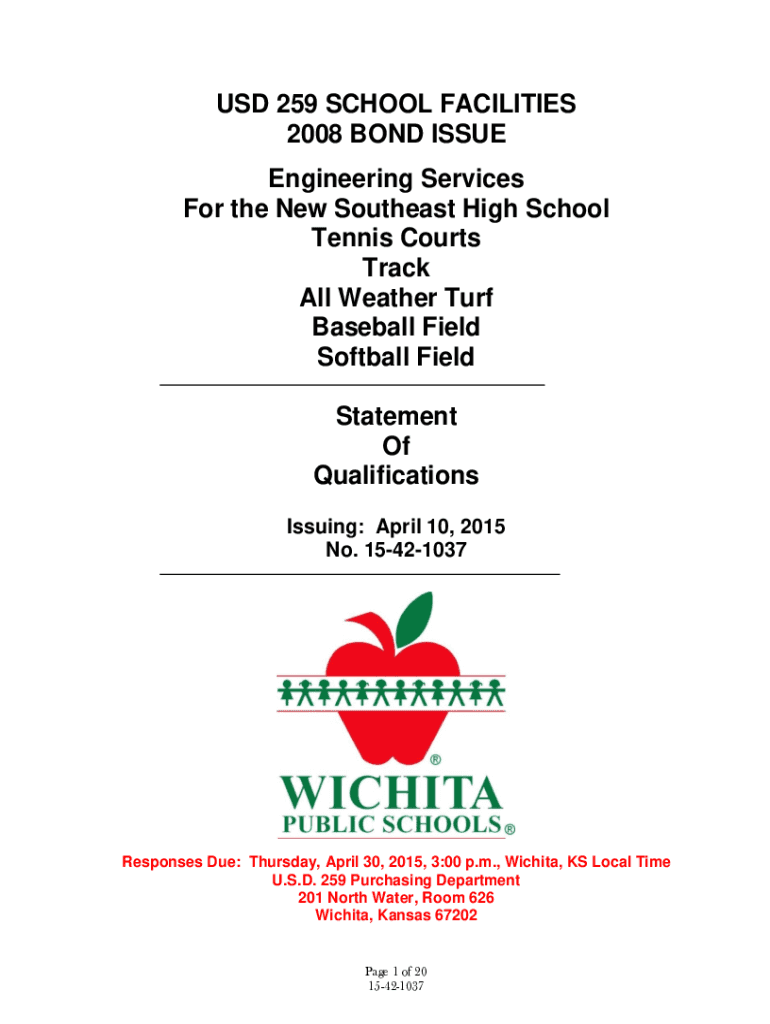 USD 259 SCHOOL FACILITIES
2008 BOND ISSUE

Engineering Services
For the New Southeast High School
Tennis Courts
Track
All Weather Turf
Baseball Field
Softball Field

Statement
Of
Qualifications

Issuing: April 10, 2015
No. 15-42-1037

®
WICHITA
PUBLIC SCHOOLS®

Responses Due: Thursday, April 30, 2015, 3:00 p.m., Wichita, KS Local Time
U.S.D. 259 Purchasing Department
201 North Water, Room 626
Wichita, Kansas 67202

Page 1 of 20
15-42-1037